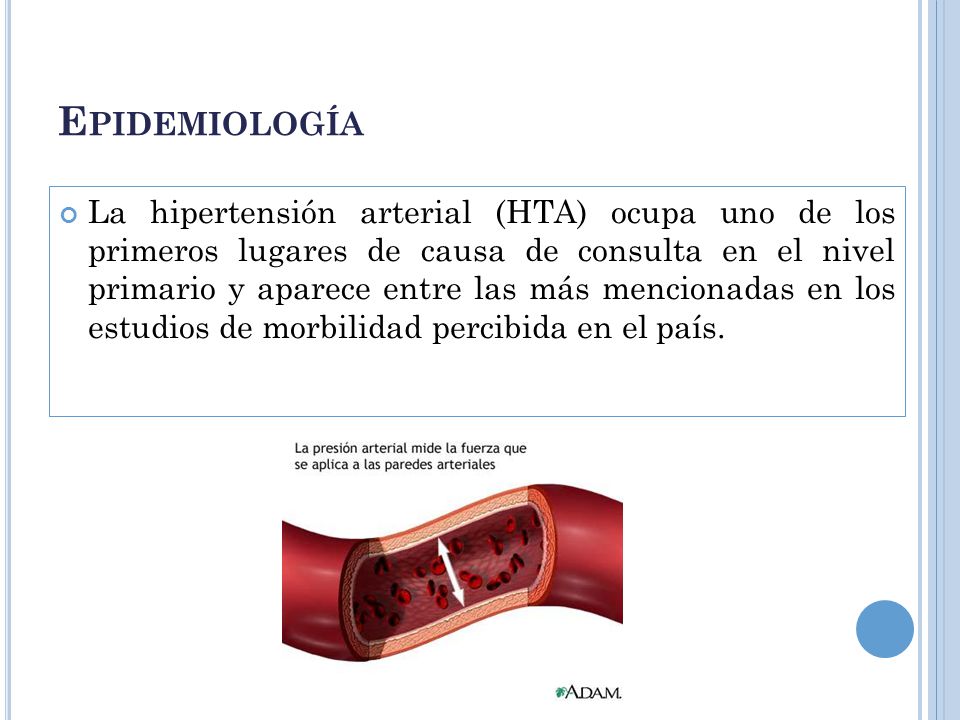 EPIDEMIOLOGÍA

La hipertensión arterial (HTA) ocupa uno de los primeros lugares de causa de consulta en el nivel primario y aparece entre las más mencionadas en los estudios de morbilidad percibida en el país.

La presión arterial mide la fuerza que se aplica a las paredes arteriales

A.D.A.M.